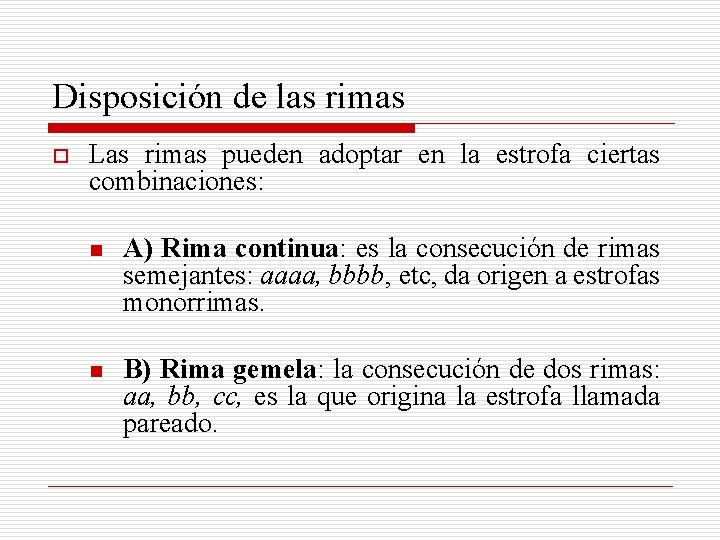 Disposición de las rimas

Las rimas pueden adoptar en la estrofa ciertas combinaciones:

A) Rima continua: es la consecución de rimas semejantes: aaaa, bbbb, etc, da origen a estrofas monorrimas.

B) Rima gemela: la consecución de dos rimas: aa, bb, cc, es la que origina la estrofa llamada pareado.